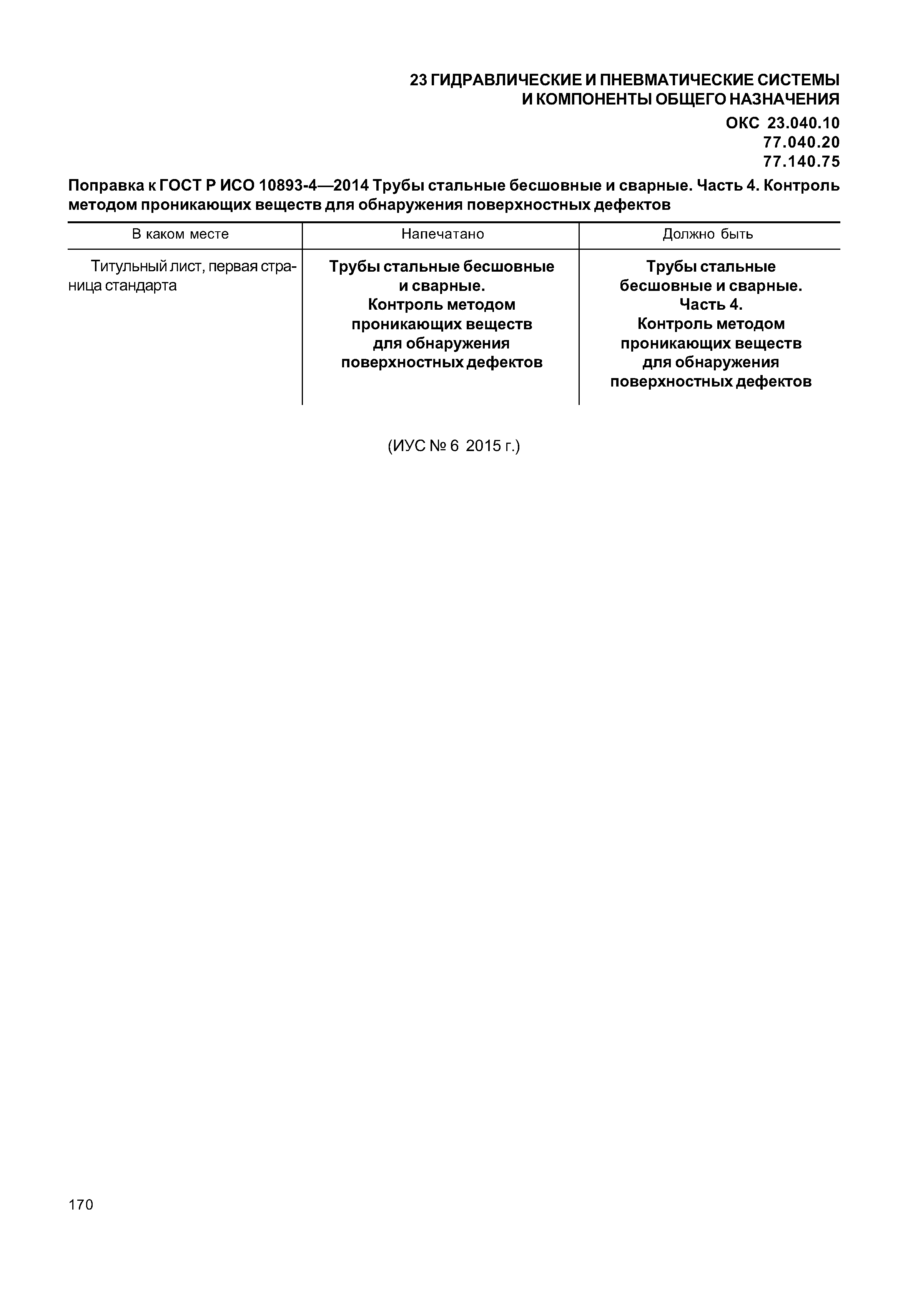 23 ГИДРАВЛИЧЕСКИЕ И ПНЕВМАТИЧЕСКИЕ СИСТЕМЫ И КОМПОНЕНТЫ ОБЩЕГО НАЗНАЧЕНИЯ

ОКС 23.040.10
77.040.20
77.140.75

Поправка к ГОСТ Р ИСО 10893-4—2014 Трубы стальные бесшовные и сварные. Часть 4. Контроль методом проникающих веществ для обнаружения поверхностных дефектов

| В каком месте | Напечатано | Должно быть |
|---|---|---|
| Титульный лист, первая страница стандарта | Трубы стальные бесшовные и сварные. Контроль методом проникающих веществ для обнаружения поверхностных дефектов | Трубы стальные бесшовные и сварные. Часть 4. Контроль методом проникающих веществ для обнаружения поверхностных дефектов |

(ИУС № 6 2015 г.)

170